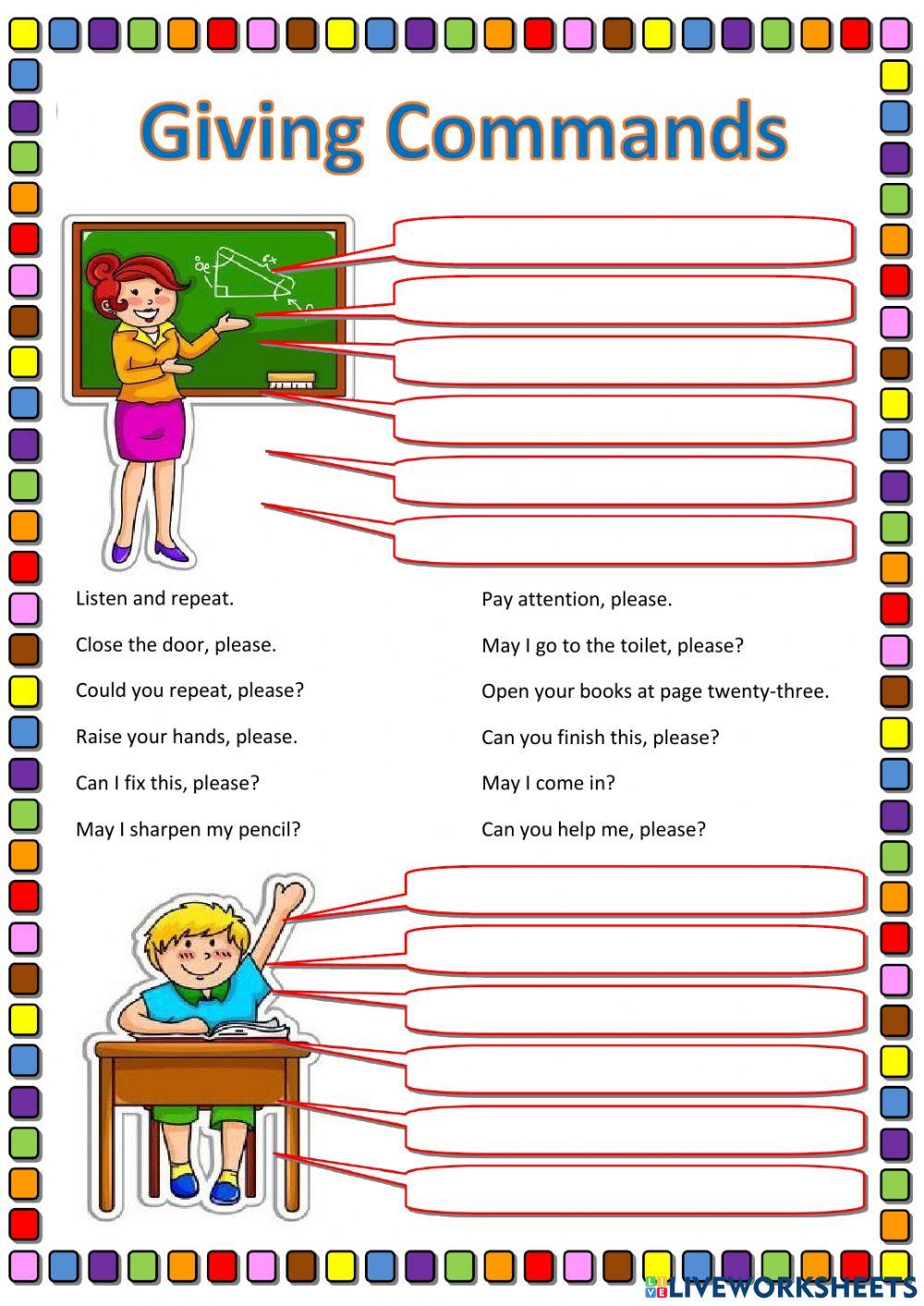 Giving Commands

Listen and repeat.

Close the door, please.

Could you repeat, please?

Raise your hands, please.

Can I fix this, please?

May I sharpen my pencil?

Pay attention, please.

May I go to the toilet, please?

Open your books at page twenty-three.

Can you finish this, please?

May I come in?

Can you help me, please?

LIVEWORKSHEETS